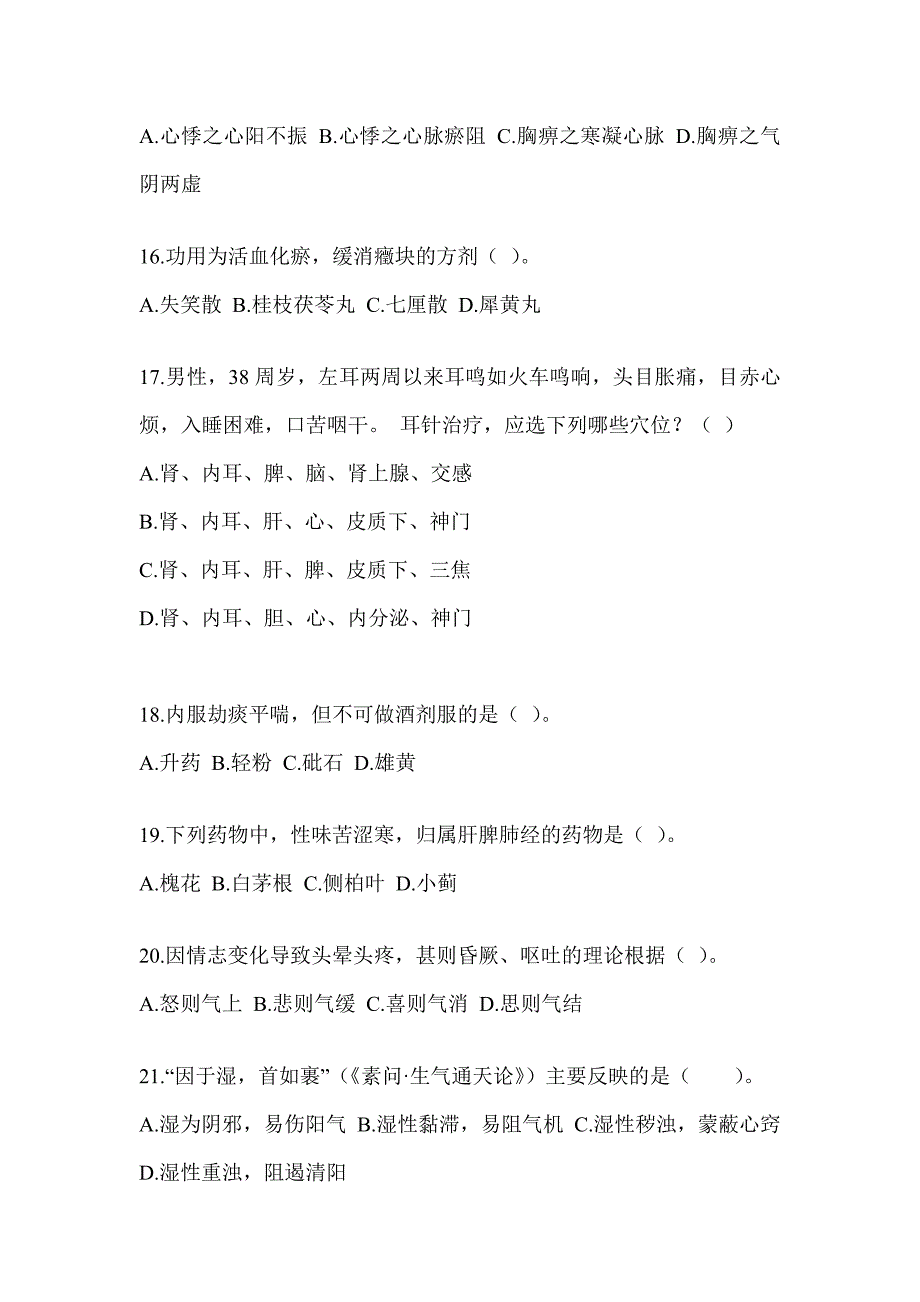 A.心悸之心阳不振 B.心悸之心脉瘀阻 C.胸痹之寒凝心脉 D.胸痹之气阴两虚

16.功用为活血化瘀，缓消癥块的方剂（ ）。

A.失笑散 B.桂枝茯苓丸 C.七厘散 D.犀黄丸

17.男性，38 周岁，左耳两周以来耳鸣如火车鸣响，头目胀痛，目赤心烦，入睡困难，口苦咽干。 耳针治疗，应选下列哪些穴位？（ ）

A.肾、内耳、脾、脑、肾上腺、交感

B.肾、内耳、肝、心、皮质下、神门

C.肾、内耳、肝、脾、皮质下、三焦

D.肾、内耳、胆、心、内分泌、神门

18.内服劫痰平喘，但不可做酒剂服的是（ ）。

A.升药 B.轻粉 C.砒石 D.雄黄

19.下列药物中，性味苦涩寒，归属肝脾肺经的药物是（ ）。

A.槐花 B.白茅根 C.侧柏叶 D.小蓟

20.因情志变化导致头晕头疼，甚则昏厥、呕吐的理论根据（ ）。

A.怒则气上 B.悲则气缓 C.喜则气消 D.思则气结

21.“因于湿，首如裹”（《素问·生气通天论》）主要反映的是（ ）。

A.湿为阴邪，易伤阳气 B.湿性黏滞，易阻气机 C.湿性秽浊，蒙蔽心窍 D.湿性重浊，阻遏清阳